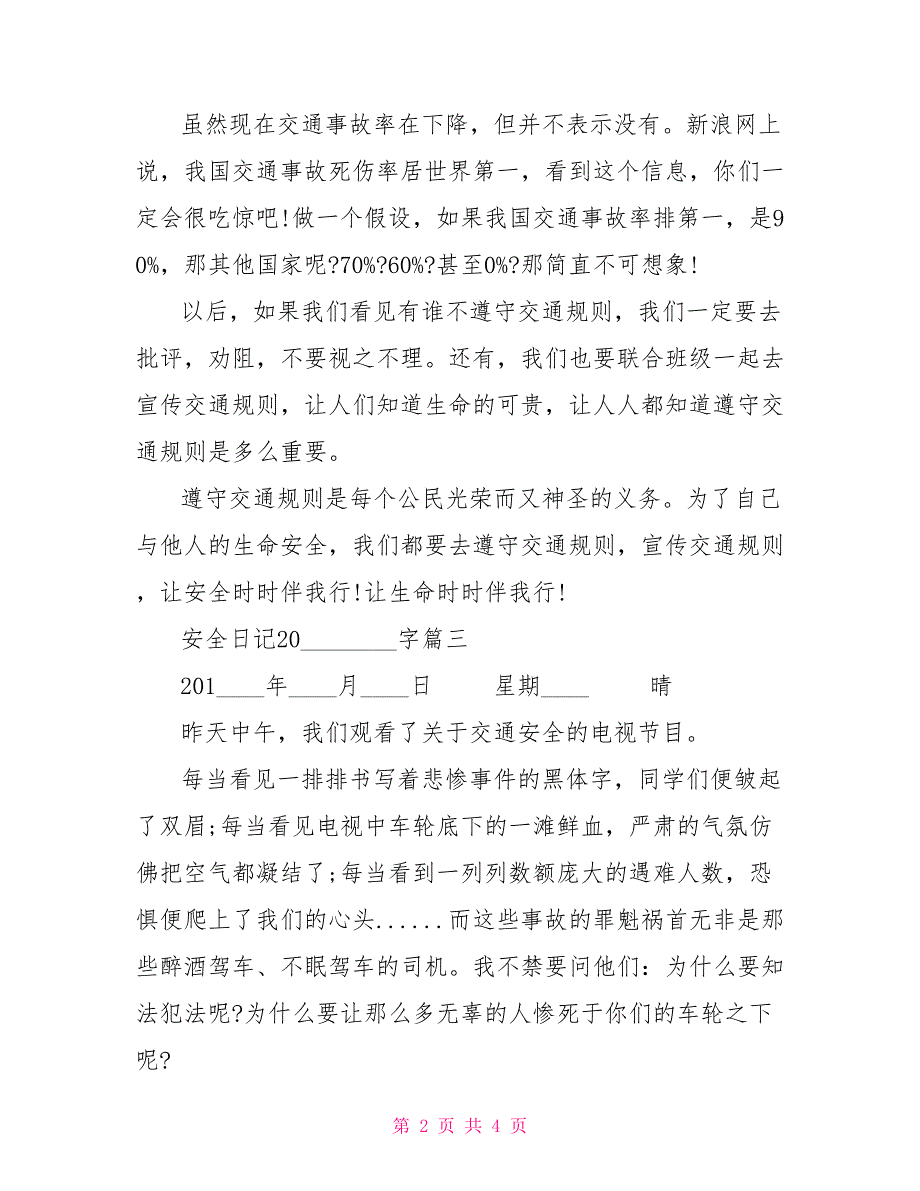 虽然现在交通事故率在下降，但并不表示没有。新浪网上说，我国交通事故死伤率居世界第一，看到这个信息，你们一定会很吃惊吧!做一个假设，如果我国交通事故率排第一，是90%，那其他国家呢?70%?60%?甚至0%?那简直不可想象!

以后，如果我们看见有谁不遵守交通规则，我们一定要去批评，劝阻，不要视之不理。还有，我们也要联合班级一起去宣传交通规则，让人们知道生命的可贵，让人人都知道遵守交通规则是多么重要。

遵守交通规则是每个公民光荣而又神圣的义务。为了自己与他人的生命安全，我们都要去遵守交通规则，宣传交通规则，让安全时时伴我行!让生命时时伴我行!

安全日记20________字篇三

201____年____月____日 星期____ 晴

昨天中午，我们观看了关于交通安全的电视节目。

每当看见一排排书写着悲惨事件的黑体字，同学们便皱起了双眉;每当看见电视中车轮底下的一滩鲜血，严肃的气氛仿佛把空气都凝结了;每当看到一列列数额庞大的遇难人数，恐惧便爬上了我们的心头......而这些事故的罪魁祸首无非是那些醉酒驾车、不眠驾车的司机。我不禁要问他们：为什么要知法犯法呢?为什么要让那么多无辜的人惨死于你们的车轮之下呢?

第 2 页 共 4 页